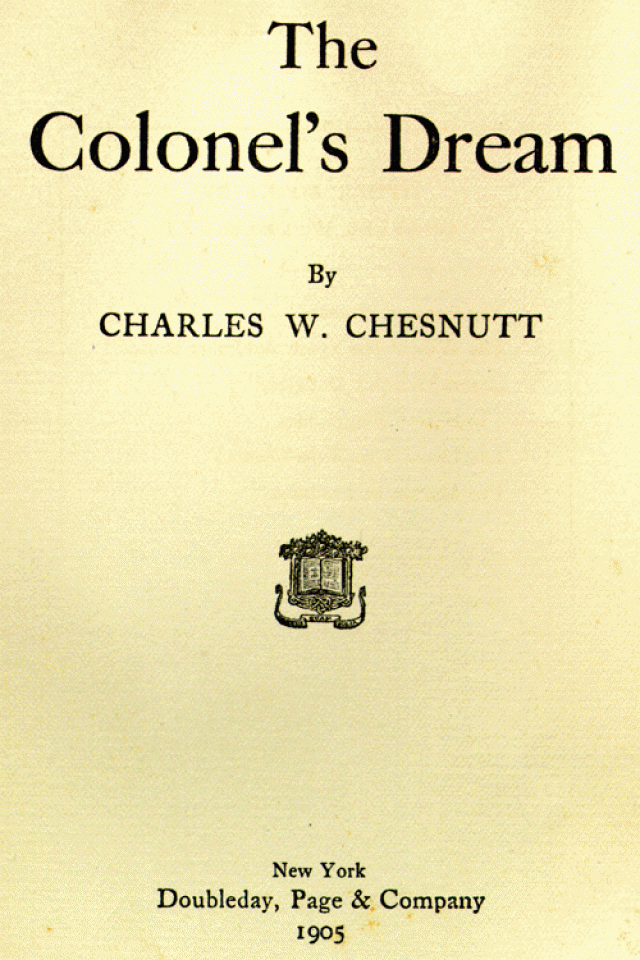 The
Colonel's Dream

By
CHARLES W. CHESNUTT

New York
Doubleday, Page & Company
1905